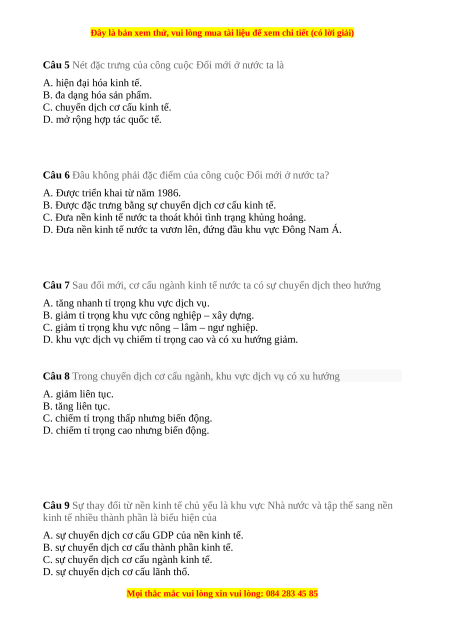 Đây là bản xem thử, vui lòng mua tài liệu để xem chi tiết (có lời giải)

**Câu 5** Nét đặc trưng của công cuộc Đổi mới ở nước ta là

A. hiện đại hóa kinh tế.
B. đa dạng hóa sản phẩm.
C. chuyển dịch cơ cấu kinh tế.
D. mở rộng hợp tác quốc tế.

**Câu 6** Đâu không phải đặc điểm của công cuộc Đổi mới ở nước ta?

A. Được triển khai từ năm 1986.
B. Được đặc trưng bằng sự chuyển dịch cơ cấu kinh tế.
C. Đưa nền kinh tế nước ta thoát khỏi tình trạng khủng hoảng.
D. Đưa nền kinh tế nước ta vươn lên, đứng đầu khu vực Đông Nam Á.

**Câu 7** Sau đổi mới, cơ cấu ngành kinh tế nước ta có sự chuyển dịch theo hướng

A. tăng nhanh tỉ trọng khu vực dịch vụ.
B. giảm tỉ trọng khu vực công nghiệp – xây dựng.
C. giảm tỉ trọng khu vực nông – lâm – ngư nghiệp.
D. khu vực dịch vụ chiếm tỉ trọng cao và có xu hướng giảm.

**Câu 8** Trong chuyển dịch cơ cấu ngành, khu vực dịch vụ có xu hướng

A. giảm liên tục.
B. tăng liên tục.
C. chiếm tỉ trọng thấp nhưng biến động.
D. chiếm tỉ trọng cao nhưng biến động.

**Câu 9** Sự thay đổi từ nền kinh tế chủ yếu là khu vực Nhà nước và tập thể sang nền kinh tế nhiều thành phần là biểu hiện của

A. sự chuyển dịch cơ cấu GDP của nền kinh tế.
B. sự chuyển dịch cơ cấu thành phần kinh tế.
C. sự chuyển dịch cơ cấu ngành kinh tế.
D. sự chuyển dịch cơ cấu lãnh thổ.

Mọi thắc mắc vui lòng xin vui lòng: 084 283 45 85